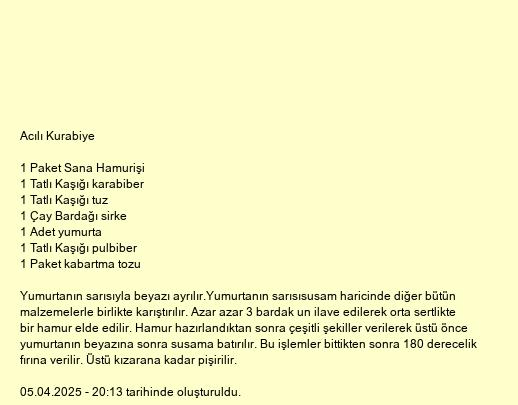 Acılı Kurabiye

1 Paket Sana Hamurişi
1 Tatlı Kaşığı karabiber
1 Tatlı Kaşığı tuz
1 Çay Bardağı sirke
1 Adet yumurta
1 Tatlı Kaşığı pulbiber
1 Paket kabartma tozu

Yumurtanın sarısıyla beyazı ayrılır.Yumurtanın sarısısusam haricinde diğer bütün malzemelerle birlikte karıştırılır. Azar azar 3 bardak un ilave edilerek orta sertlikte bir hamur elde edilir. Hamur hazırlandıktan sonra çeşitli şekiller verilerek üstü önce yumurtanın beyazına sonra susama batırılır. Bu işlemler bittikten sonra 180 derecelik fırına verilir. Üstü kızarana kadar pişirilir.

05.04.2025 - 20:13 tarihinde oluşturuldu.